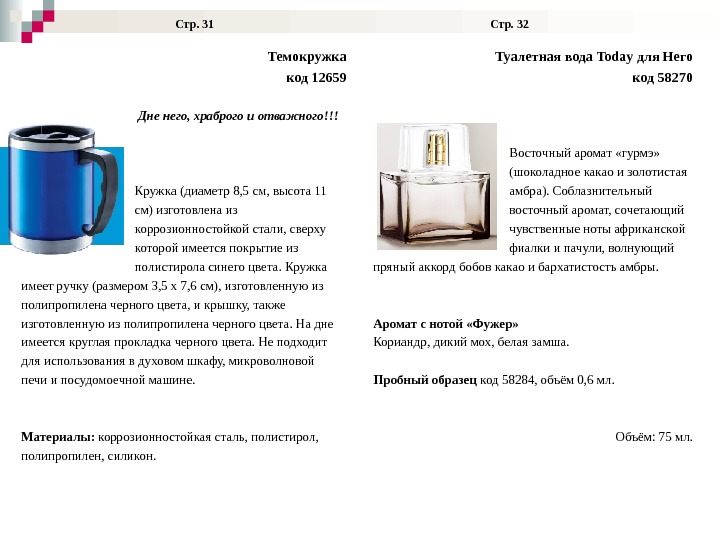 Стр. 31

Темокружка
код 12659

Дне него, храброго и отважного!!!

Кружка (диаметр 8,5 см, высота 11 см) изготовлена из коррозионностойкой стали, сверху которой имеется покрытие из полистирола синего цвета. Кружка имеет ручку (размером 3,5 х 7,6 см), изготовленную из полипропилена черного цвета, и крышку, также изготовленную из полипропилена черного цвета. На дне имеется круглая прокладка черного цвета. Не подходит для использования в духовом шкафу, микроволновой печи и посудомоечной машине.

Материалы: коррозионностойкая сталь, полистирол, полипропилен, силикон.

Стр. 32

Туалетная вода Today для Него
код 58270

Восточный аромат «гурмэ» (шоколадное какао и золотистая амбра). Соблазнительный восточный аромат, сочетающий чувственные ноты африканской фиалки и пачули, волнующий пряный аккорд бобов какао и бархатистость амбры.

Аромат с нотой «Фужер»
Кориандр, дикий мох, белая замша.

Пробный образец код 58284, объём 0,6 мл.

Объём: 75 мл.